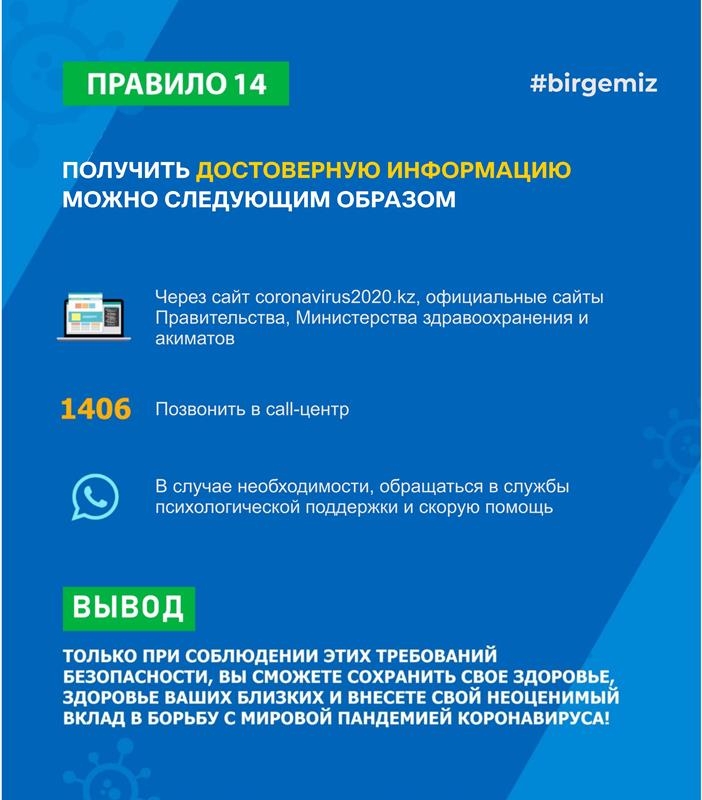 ПРАВИЛО 14

#birgemiz

ПОЛУЧИТЬ ДОСТОВЕРНУЮ ИНФОРМАЦИЮ МОЖНО СЛЕДУЮЩИМ ОБРАЗОМ

Через сайт coronavirus2020.kz, официальные сайты Правительства, Министерства здравоохранения и акиматов

1406 Позвонить в call-центр

В случае необходимости, обращаться в службы психологической поддержки и скорую помощь

ВЫВОД

ТОЛЬКО ПРИ СОБЛЮДЕНИИ ЭТИХ ТРЕБОВАНИЙ БЕЗОПАСНОСТИ, ВЫ СМОЖЕТЕ СОХРАНИТЬ СВОЕ ЗДОРОВЬЕ, ЗДОРОВЬЕ ВАШИХ БЛИЗКИХ И ВНЕСЕТЕ СВОЙ НЕОЦЕНИМЫЙ ВКЛАД В БОРЬБУ С МИРОВОЙ ПАНДЕМИЕЙ КОРОНАВИРУСА!